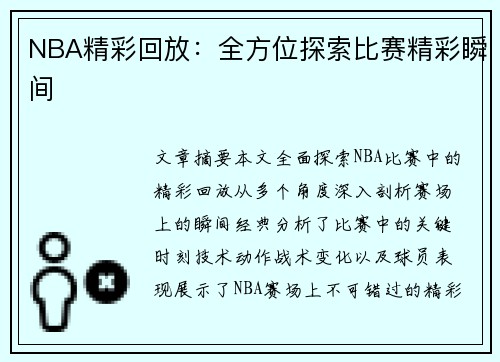 NBA精彩回放：全方位探索比赛精彩瞬间

文章摘要本文全面探索NBA比赛中的精彩回放从多个角度深入剖析赛场上的瞬间经典分析了比赛中的关键时刻技术动作战术变化以及球员表现展示了NBA赛场上不可错过的精彩